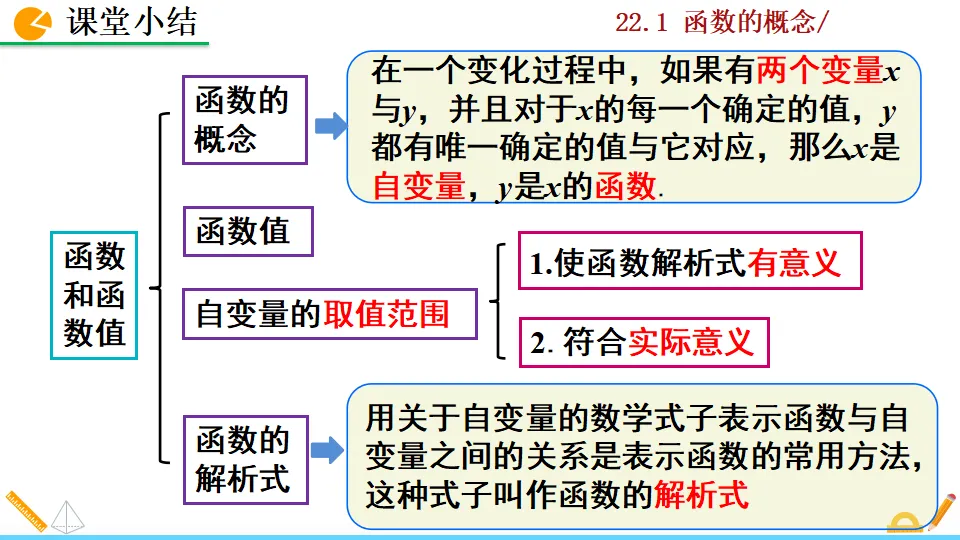 课堂小结

22.1 函数的概念/

函数和函数值

函数的概念

在一个变化过程中，如果有两个变量$x$与$y$，并且对于$x$的每一个确定的值，$y$都有唯一确定的值与它对应，那么$x$是自变量，$y$是$x$的函数.

函数值

自变量的取值范围

1.使函数解析式有意义

2. 符合实际意义

函数的解析式

用关于自变量的数学式子表示函数与自变量之间的关系是表示函数的常用方法，这种式子叫作函数的解析式